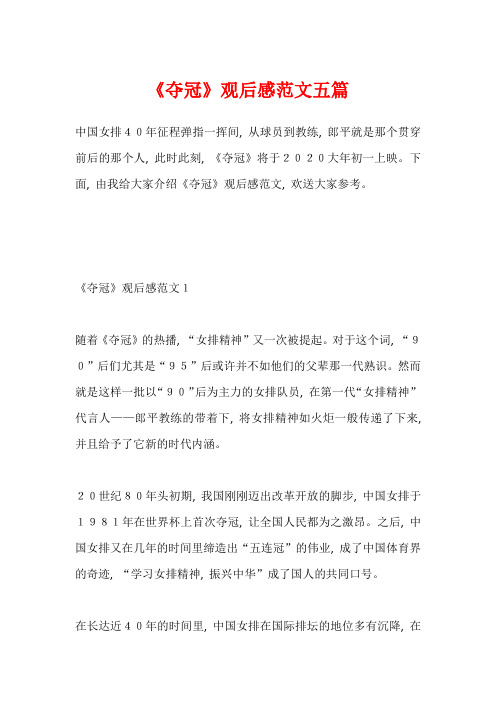 《夺冠》观后感范文五篇

中国女排４０年征程弹指一挥间，从球员到教练，郎平就是那个贯穿前后的那个人，此时此刻，《夺冠》将于２０２０大年初一上映。下面，由我给大家介绍《夺冠》观后感范文，欢送大家参考。

《夺冠》观后感范文１

随着《夺冠》的热播，“女排精神”又一次被提起。对于这个词，“９０”后们尤其是“９５”后或许并不如他们的父辈那一代熟识。然而就是这样一批以“９０”后为主力的女排队员，在第一代“女排精神”代言人——郎平教练的带着下，将女排精神如火炬一般传递了下来，并且给予了它新的时代内涵。

２０世纪８０年头初期，我国刚刚迈出改革开放的脚步，中国女排于１９８１年在世界杯上首次夺冠，让全国人民都为之激昂。之后，中国女排又在几年的时间里缔造出“五连冠”的伟业，成了中国体育界的奇迹，“学习女排精神，振兴中华”成了国人的共同口号。

在长达近４０年的时间里，中国女排在国际排坛的地位多有沉降，在